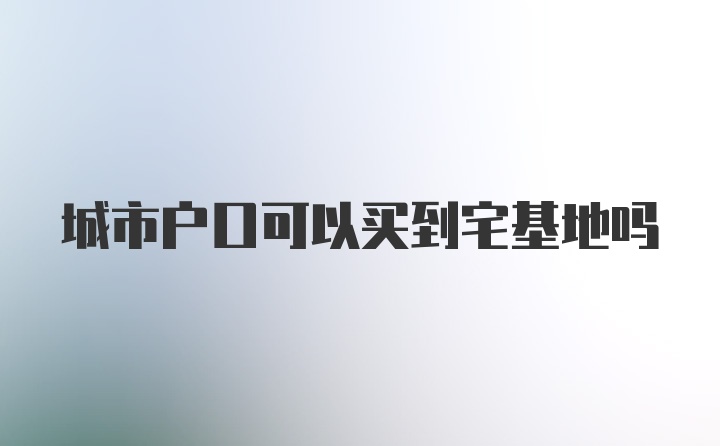 城市户口可以买到宅基地吗